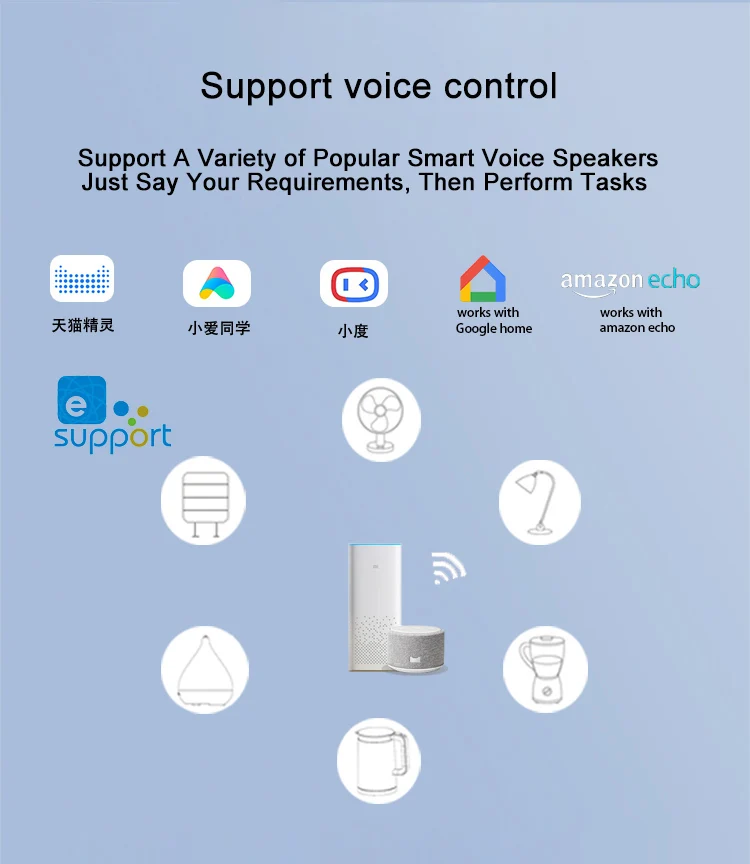 Support voice control

Support A Variety of Popular Smart Voice Speakers
Just Say Your Requirements, Then Perform Tasks

天猫精灵

小爱同学

小度

works with
Google home

amazon echo
works with
amazon echo

e
support